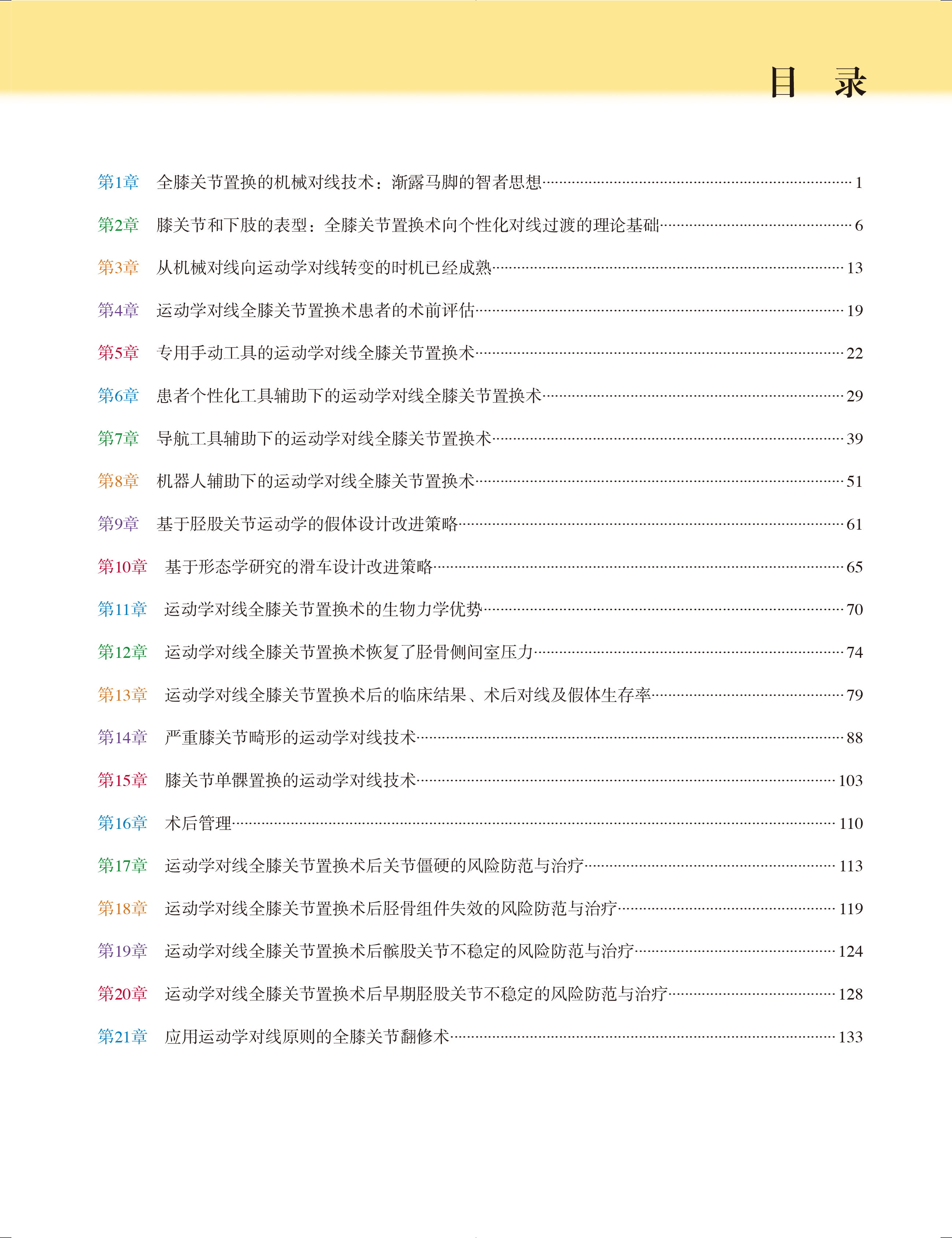 目 录

第1章 全膝关节置换的机械对线技术：渐露马脚的智者思想 1

第2章 膝关节和下肢的表型：全膝关节置换术向个性化对线过渡的理论基础 6

第3章 从机械对线向运动学对线转变的时机已经成熟 13

第4章 运动学对线全膝关节置换术患者的术前评估 19

第5章 专用手动工具的运动学对线全膝关节置换术 22

第6章 患者个性化工具辅助下的运动学对线全膝关节置换术 29

第7章 导航工具辅助下的运动学对线全膝关节置换术 39

第8章 机器人辅助下的运动学对线全膝关节置换术 51

第9章 基于胫股关节运动学的假体设计改进策略 61

第10章 基于形态学研究的滑车设计改进策略 65

第11章 运动学对线全膝关节置换术的生物力学优势 70

第12章 运动学对线全膝关节置换术恢复了胫骨侧间室压力 74

第13章 运动学对线全膝关节置换术后的临床结果、术后对线及假体生存率 79

第14章 严重膝关节畸形的运动学对线技术 88

第15章 膝关节单髁置换的运动学对线技术 103

第16章 术后管理 110

第17章 运动学对线全膝关节置换术后关节僵硬的风险防范与治疗 113

第18章 运动学对线全膝关节置换术后胫骨组件失效的风险防范与治疗 119

第19章 运动学对线全膝关节置换术后髌股关节不稳定的风险防范与治疗 124

第20章 运动学对线全膝关节置换术后早期胫股关节不稳定的风险防范与治疗 128

第21章 应用运动学对线原则的全膝关节翻修术 133